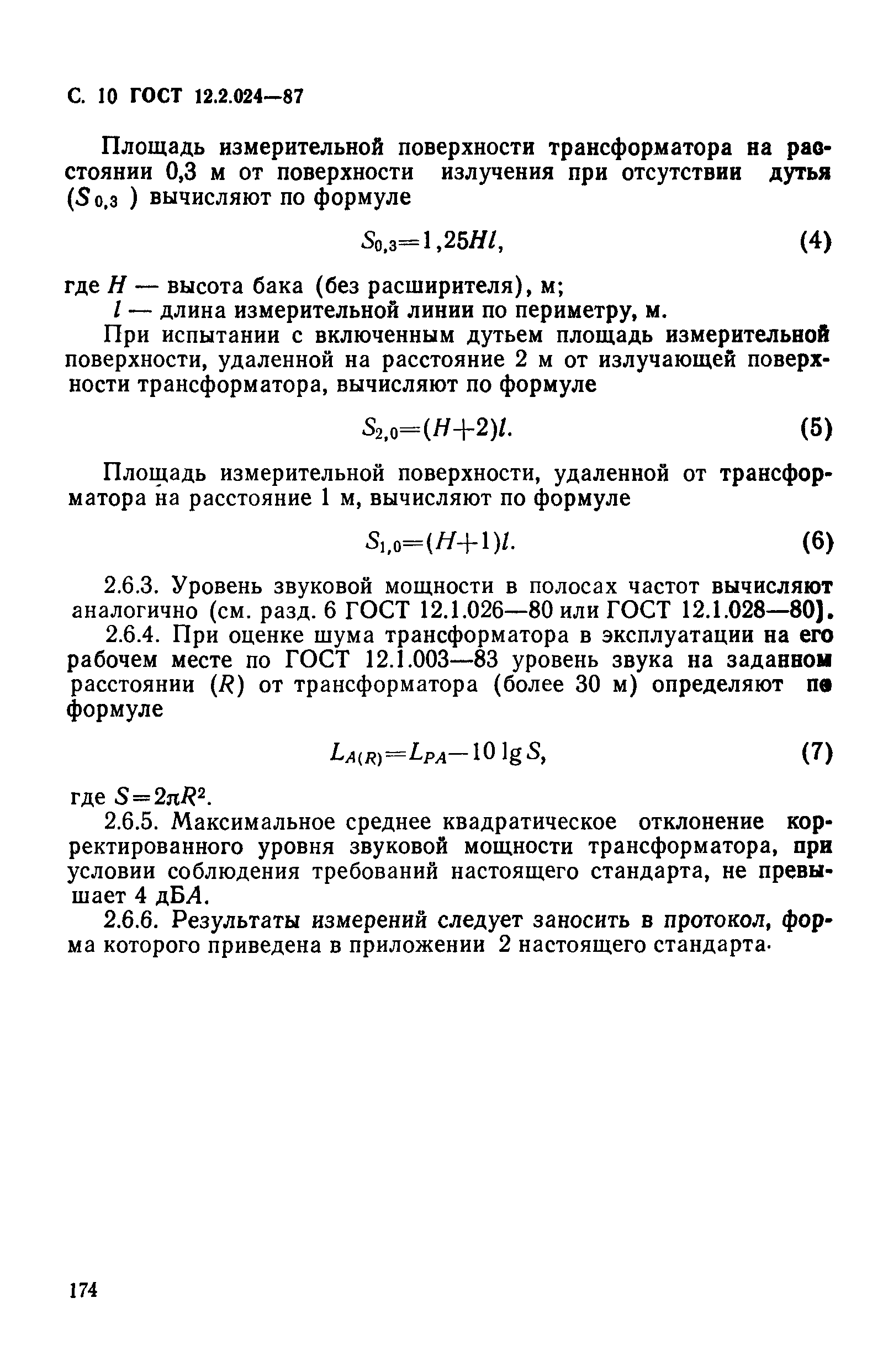 С. 10 ГОСТ 12.2.024—87

Площадь измерительной поверхности трансформатора на расстоянии 0,3 м от поверхности излучения при отсутствии дутья ($S_{0,3}$) вычисляют по формуле

$S_{0,3}=1,25Hl,$ (4)

где $H$ — высота бака (без расширителя), м;
$l$ — длина измерительной линии по периметру, м.

При испытании с включенным дутьем площадь измерительной поверхности, удаленной на расстояние 2 м от излучающей поверхности трансформатора, вычисляют по формуле

$S_{2,0}=(H+2)l.$ (5)

Площадь измерительной поверхности, удаленной от трансформатора на расстояние 1 м, вычисляют по формуле

$S_{1,0}=(H+1)l.$ (6)

2.6.3. Уровень звуковой мощности в полосах частот вычисляют аналогично (см. разд. 6 ГОСТ 12.1.026—80 или ГОСТ 12.1.028—80].

2.6.4. При оценке шума трансформатора в эксплуатации на его рабочем месте по ГОСТ 12.1.003—83 уровень звука на заданном расстоянии ($R$) от трансформатора (более 30 м) определяют по формуле

$L_{A(R)}=L_{PA}-10\lg S,$ (7)

где $S=2\pi R^2$.

2.6.5. Максимальное среднее квадратическое отклонение корректированного уровня звуковой мощности трансформатора, при условии соблюдения требований настоящего стандарта, не превышает 4 дБ$A$.

2.6.6. Результаты измерений следует заносить в протокол, форма которого приведена в приложении 2 настоящего стандарта.

174